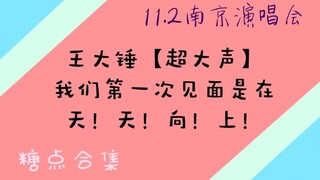 11.2南京演唱会

王大锤【超大声】
我们第一次见面是在
天！天！向！上！

糖点合集